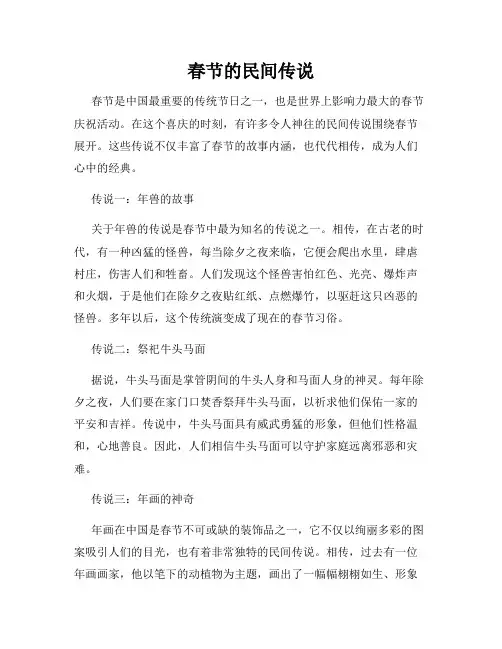 春节的民间传说

春节是中国最重要的传统节日之一，也是世界上影响力最大的春节庆祝活动。在这个喜庆的时刻，有许多令人神往的民间传说围绕春节展开。这些传说不仅丰富了春节的故事内涵，也代代相传，成为人们心中的经典。

传说一：年兽的故事

关于年兽的传说是春节中最为知名的传说之一。相传，在古老的时代，有一种凶猛的怪兽，每当除夕之夜来临，它便会爬出水里，肆虐村庄，伤害人们和牲畜。人们发现这个怪兽害怕红色、光亮、爆炸声和火烟，于是他们在除夕之夜贴红纸、点燃爆竹，以驱赶这只凶恶的怪兽。多年以后，这个传统演变成了现在的春节习俗。

传说二：祭祀牛头马面

据说，牛头马面是掌管阴间的牛头人身和马面人身的神灵。每年除夕之夜，人们要在家门口焚香祭拜牛头马面，以祈求他们保佑一家的平安和吉祥。传说中，牛头马面具有威武勇猛的形象，但他们性格温和，心地善良。因此，人们相信牛头马面可以守护家庭远离邪恶和灾难。

传说三：年画的神奇

年画在中国是春节不可或缺的装饰品之一，它不仅以绚丽多彩的图案吸引人们的目光，也有着非常独特的民间传说。相传，过去有一位年画画家，他以笔下的动植物为主题，画出了一幅幅栩栩如生、形象